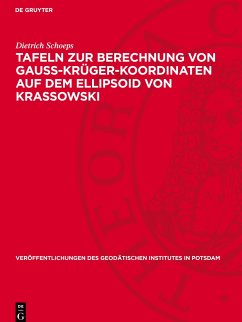 DE GRUYTER

Dietrich Schoeps

TAFELN ZUR BERECHNUNG VON GAUSS-KRÜGER-KOORDINATEN AUF DEM ELLIPSOID VON KRASSOWSKI

VERÖFFENTLICHUNGEN DES GEODÄTISCHEN INSTITUTES IN POTSDAM

DE G